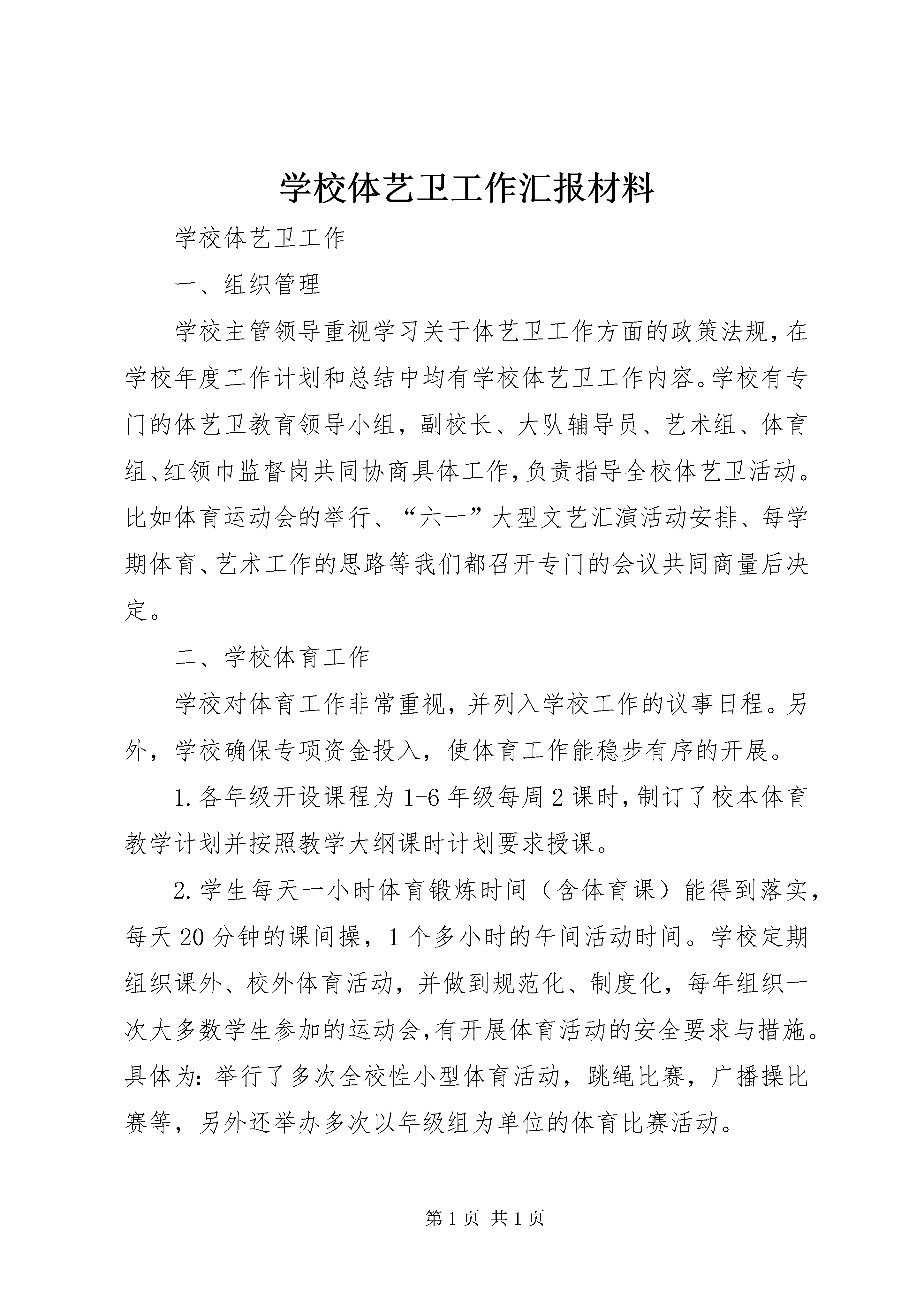 学校体艺卫工作汇报材料

学校体艺卫工作

一、组织管理

学校主管领导重视学习关于体艺卫工作方面的政策法规，在学校年度工作计划和总结中均有学校体艺卫工作内容。学校有专门的体艺卫教育领导小组，副校长、大队辅导员、艺术组、体育组、红领巾监督岗共同协商具体工作，负责指导全校体艺卫活动。比如体育运动会的举行、“六一”大型文艺汇演活动安排、每学期体育、艺术工作的思路等我们都召开专门的会议共同商量后决定。

二、学校体育工作

学校对体育工作非常重视，并列入学校工作的议事日程。另外，学校确保专项资金投入，使体育工作能稳步有序的开展。

1.各年级开设课程为1-6年级每周2课时，制订了校本体育教学计划并按照教学大纲课时计划要求授课。

2.学生每天一小时体育锻炼时间（含体育课）能得到落实，每天20分钟的课间操，1个多小时的午间活动时间。学校定期组织课外、校外体育活动，并做到规范化、制度化，每年组织一次大多数学生参加的运动会，有开展体育活动的安全要求与措施。具体为：举行了多次全校性小型体育活动，跳绳比赛，广播操比赛等，另外还举办多次以年级组为单位的体育比赛活动。

第1页 共1页